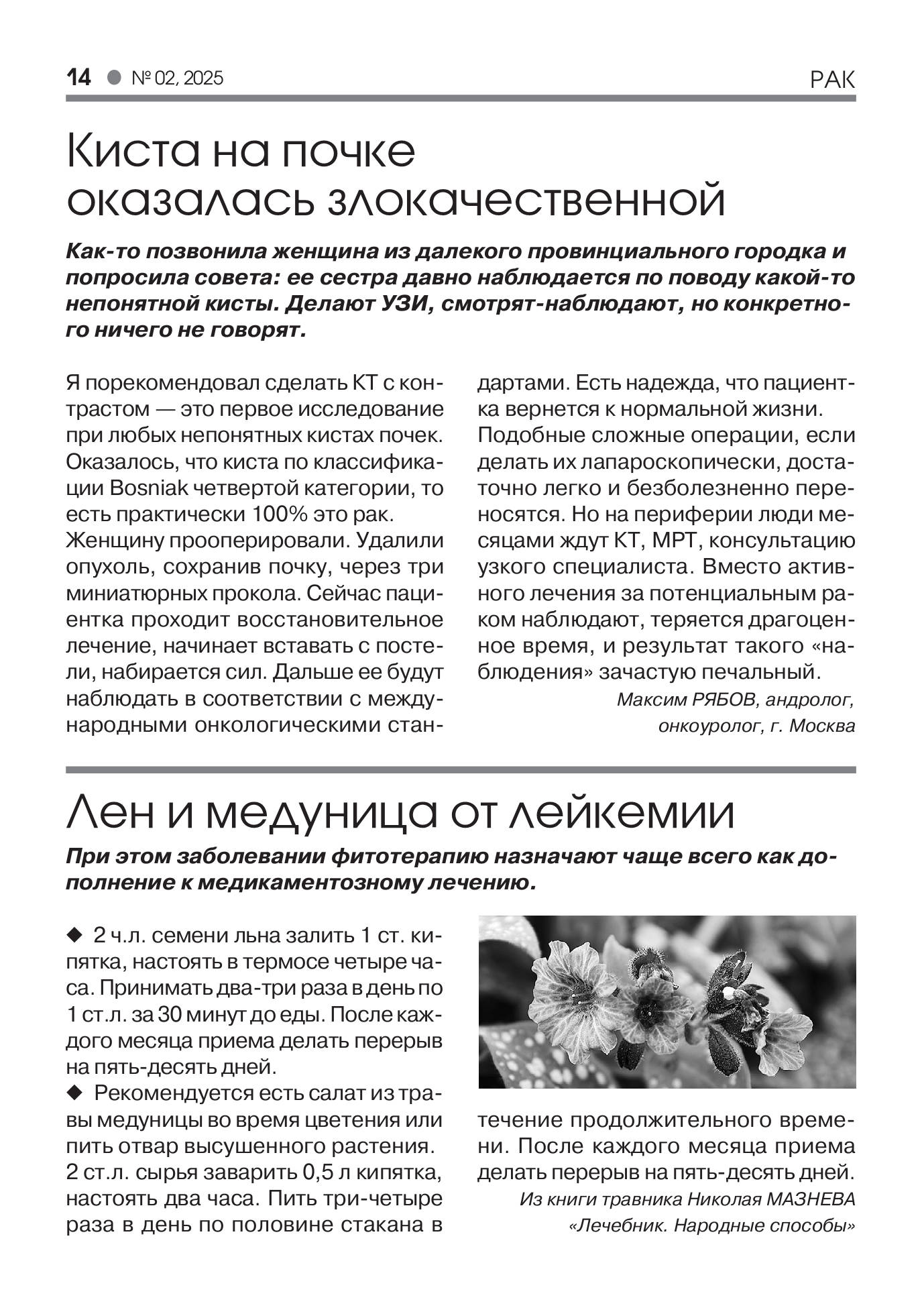 14 ● № 02, 2025

РАК

Киста на почке оказалась злокачественной

Как-то позвонила женщина из далекого провинциального городка и попросила совета: ее сестра давно наблюдается по поводу какой-то непонятной кисты. Делают УЗИ, смотрят-наблюдают, но конкретного ничего не говорят.

Я порекомендовал сделать КТ с контрастом — это первое исследование при любых непонятных кистах почек. Оказалось, что киста по классификации Bosniak четвертой категории, то есть практически 100% это рак.
Женщину прооперировали. Удалили опухоль, сохранив почку, через три миниатюрных прокола. Сейчас пациентка проходит восстановительное лечение, начинает вставать с постели, набирается сил. Дальше ее будут наблюдать в соответствии с международными онкологическими стандартами. Есть надежда, что пациентка вернется к нормальной жизни.
Подобные сложные операции, если делать их лапароскопически, достаточно легко и безболезненно переносятся. Но на периферии люди месяцами ждут КТ, МРТ, консультацию узкого специалиста. Вместо активного лечения за потенциальным раком наблюдают, теряется драгоценное время, и результат такого «наблюдения» зачастую печальный.

Максим РЯБОВ, андролог, онкоуролог, г. Москва

Лен и медуница от лейкемии

При этом заболевании фитотерапию назначают чаще всего как дополнение к медикаментозному лечению.

◆ 2 ч.л. семени льна залить 1 ст. кипятка, настоять в термосе четыре часа. Принимать два-три раза в день по 1 ст.л. за 30 минут до еды. После каждого месяца приема делать перерыв на пять-десять дней.
◆ Рекомендуется есть салат из травы медуницы во время цветения или пить отвар высушенного растения. 2 ст.л. сырья заварить 0,5 л кипятка, настоять два часа. Пить три-четыре раза в день по половине стакана в течение продолжительного времени. После каждого месяца приема делать перерыв на пять-десять дней.

Из книги травника Николая МАЗНЕВА «Лечебник. Народные способы»